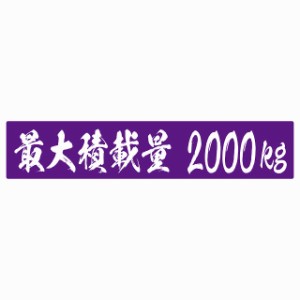 最大積載量 2000kg